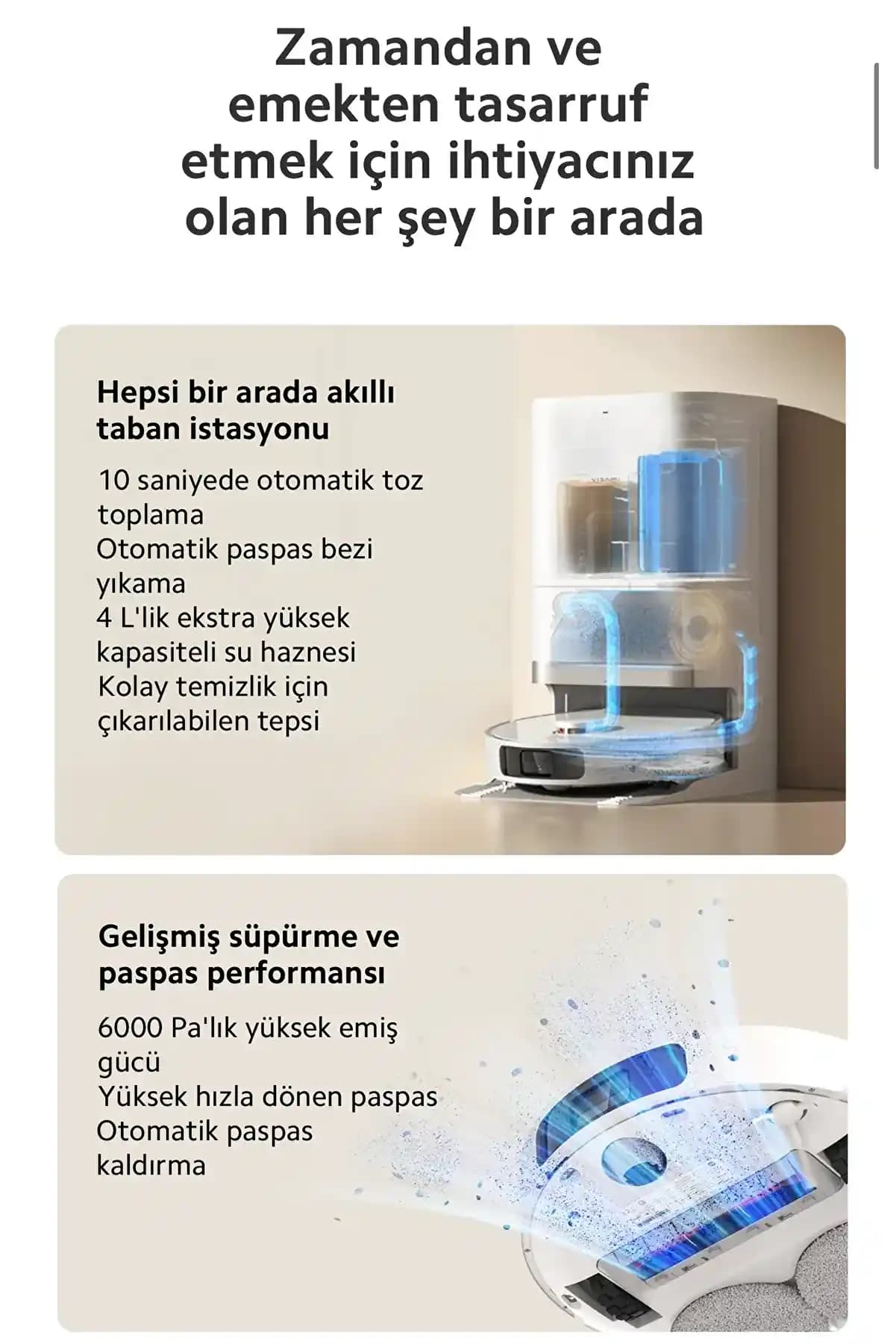 Zamandan ve emekten tasarruf etmek için ihtiyacınız olan her şey bir arada

Hepsi bir arada akıllı taban istasyonu

10 saniyede otomatik toz toplama
Otomatik paspas bezi yıkama
4 L'lik ekstra yüksek kapasiteli su haznesi
Kolay temizlik için çıkarılabilen tepsi

Gelişmiş süpürme ve paspas performansı

6000 Pa'lık yüksek emiş gücü
Yüksek hızla dönen paspas
Otomatik paspas kaldırma